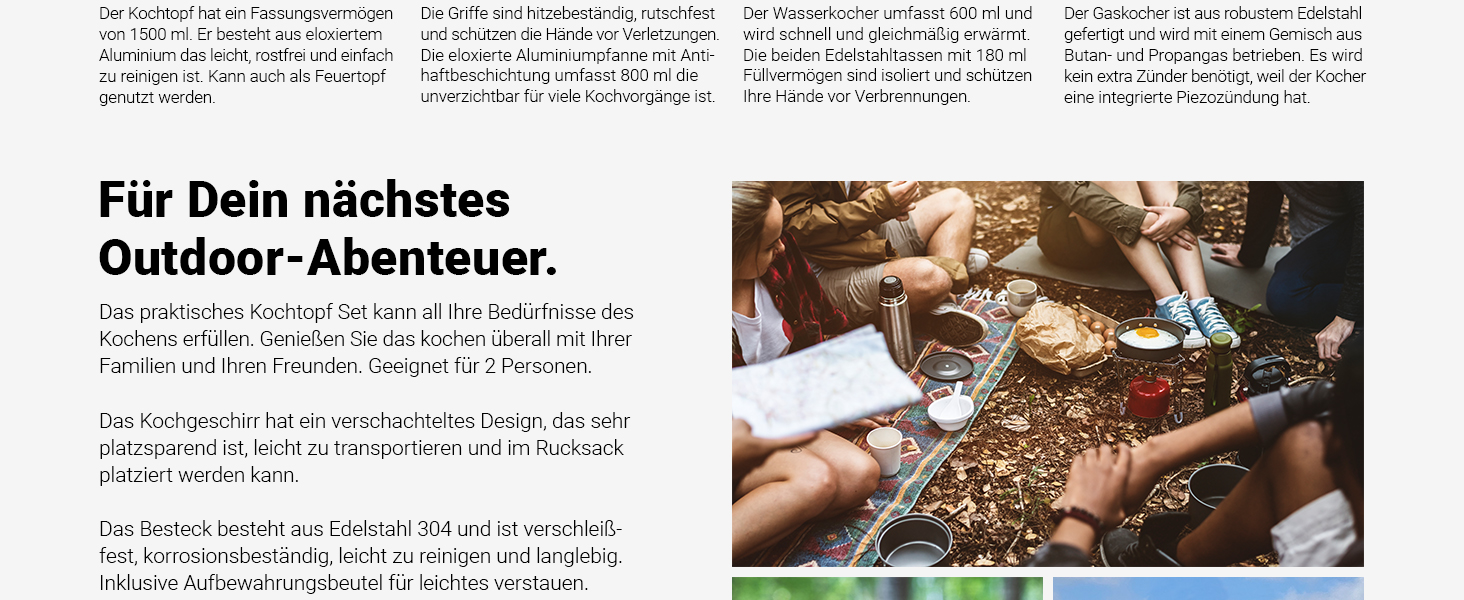 Der Kochtopf hat ein Fassungsvermögen von 1500 ml. Er besteht aus eloxiertem Aluminium das leicht, rostfrei und einfach zu reinigen ist. Kann auch als Feuertopf genutzt werden.

Die Griffe sind hitzebeständig, rutschfest und schützen die Hände vor Verletzungen. Die eloxierte Aluminiumpfanne mit Antihaftbeschichtung umfasst 800 ml die unverzichtbar für viele Kochvorgänge ist.

Der Wasserkocher umfasst 600 ml und wird schnell und gleichmäßig erwärmt. Die beiden Edelstahltassen mit 180 ml Füllvermögen sind isoliert und schützen Ihre Hände vor Verbrennungen.

Der Gaskocher ist aus robustem Edelstahl gefertigt und wird mit einem Gemisch aus Butan- und Propangas betrieben. Es wird kein extra Zünder benötigt, weil der Kocher eine integrierte Piezozündung hat.

Für Dein nächstes Outdoor-Abenteuer.

Das praktisches Kochtopf Set kann all Ihre Bedürfnisse des Kochens erfüllen. Genießen Sie das kochen überall mit Ihrer Familien und Ihren Freunden. Geeignet für 2 Personen.

Das Kochgeschirr hat ein verschachteltes Design, das sehr platzsparend ist, leicht zu transportieren und im Rucksack platziert werden kann.

Das Besteck besteht aus Edelstahl 304 und ist verschleißfest, korrosionsbeständig, leicht zu reinigen und langlebig. Inklusive Aufbewahrungsbeutel für leichtes verstauen.